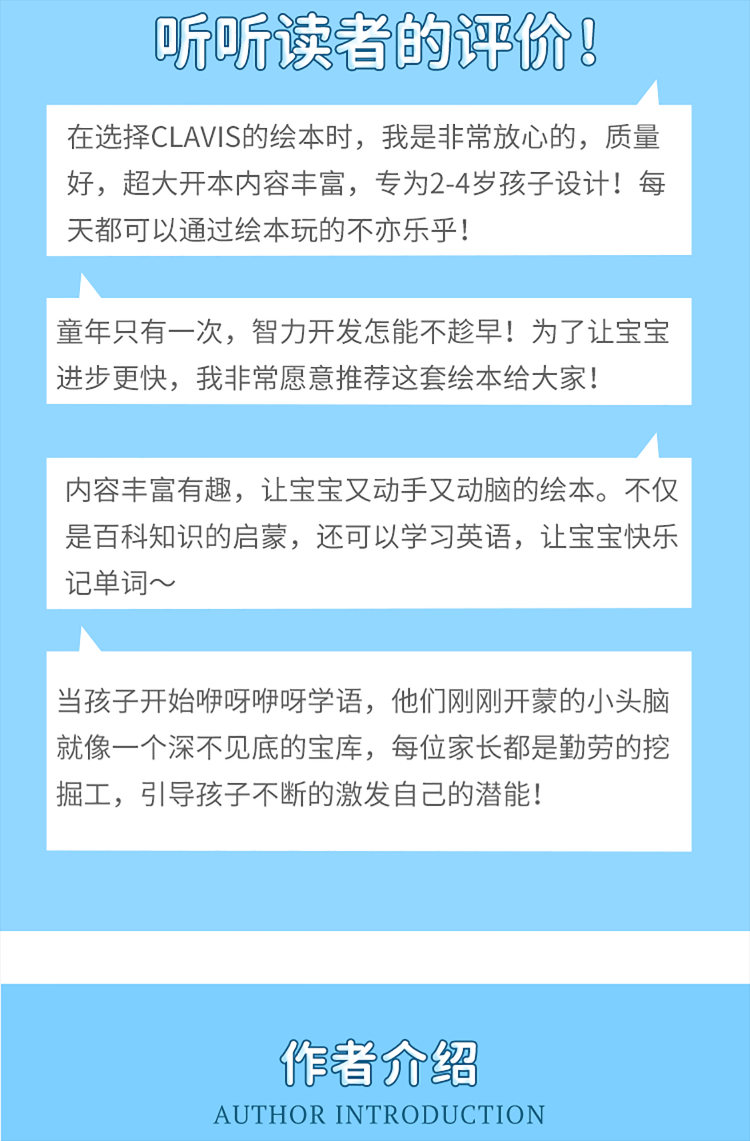 听听读者的评价！

在选择CLAVIS的绘本时，我是非常放心的，质量好，超大开本内容丰富，专为2-4岁孩子设计！每天都可以通过绘本玩的不亦乐乎！

童年只有一次，智力开发怎能不趁早！为了让宝宝进步更快，我非常愿意推荐这套绘本给大家！

内容丰富有趣，让宝宝又动手又动脑的绘本。不仅是百科知识的启蒙，还可以学习英语，让宝宝快乐记单词～

当孩子开始咿呀咿呀学语，他们刚刚开蒙的小头脑就像一个深不见底的宝库，每位家长都是勤劳的挖掘工，引导孩子不断的激发自己的潜能！

作者介绍

AUTHOR INTRODUCTION